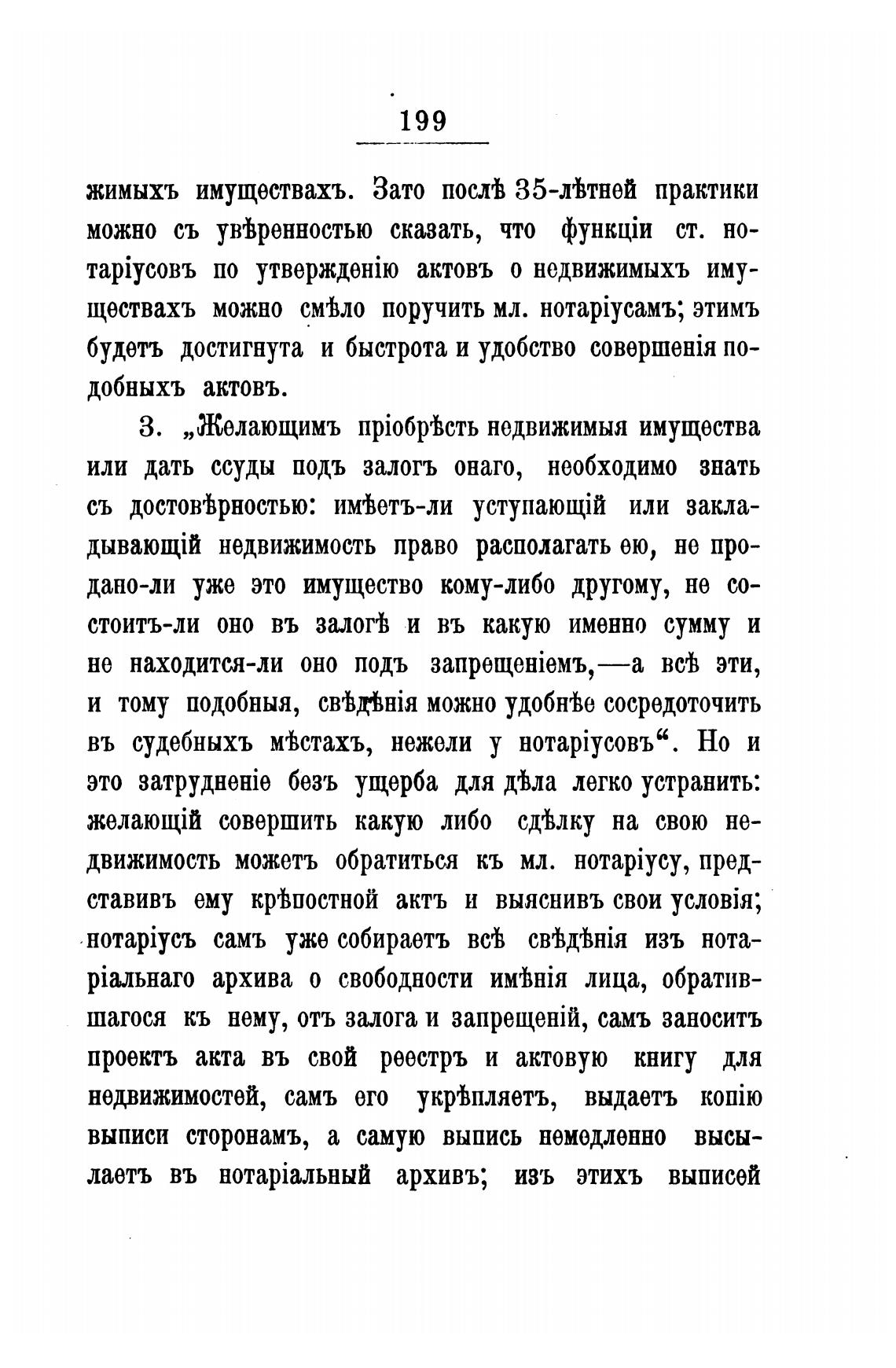 199

жимыхъ имуществахъ. Зато послѣ 35-лѣтней практики можно съ увѣренностью сказать, что функціи ст. нотаріусовъ по утвержденію актовъ о недвижимыхъ имуществахъ можно смѣло поручить мл. нотаріусамъ; этимъ будетъ достигнута и быстрота и удобство совершенія подобныхъ актовъ.

3. „Желающимъ пріобрѣсть недвижимыя имущества или дать ссуды подъ залогъ онаго, необходимо знать съ достовѣрностью: имѣетъ-ли уступающій или закладывающій недвижимость право располагать ею, не продано-ли уже это имущество кому-либо другому, не состоитъ-ли оно въ залогѣ и въ какую именно сумму и не находится-ли оно подъ запрещеніемъ,—а всѣ эти, и тому подобныя, свѣдѣнія можно удобнѣе сосредоточить въ судебныхъ мѣстахъ, нежели у нотаріусовъ“. Но и это затрудненіе безъ ущерба для дѣла легко устранить: желающій совершить какую либо сдѣлку на свою недвижимость можетъ обратиться къ мл. нотаріусу, представивъ ему крѣпостной актъ и выяснивъ свои условія; нотаріусъ самъ уже собираетъ всѣ свѣдѣнія изъ нотаріальнаго архива о свободности имѣнія лица, обратившагося къ нему, отъ залога и запрещеній, самъ заноситъ проектъ акта въ свой реестръ и актовую книгу для недвижимостей, самъ его укрѣпляетъ, выдаетъ копію выписи сторонамъ, а самую выпись немедленно высылаетъ въ нотаріальный архивъ; изъ этихъ выписей